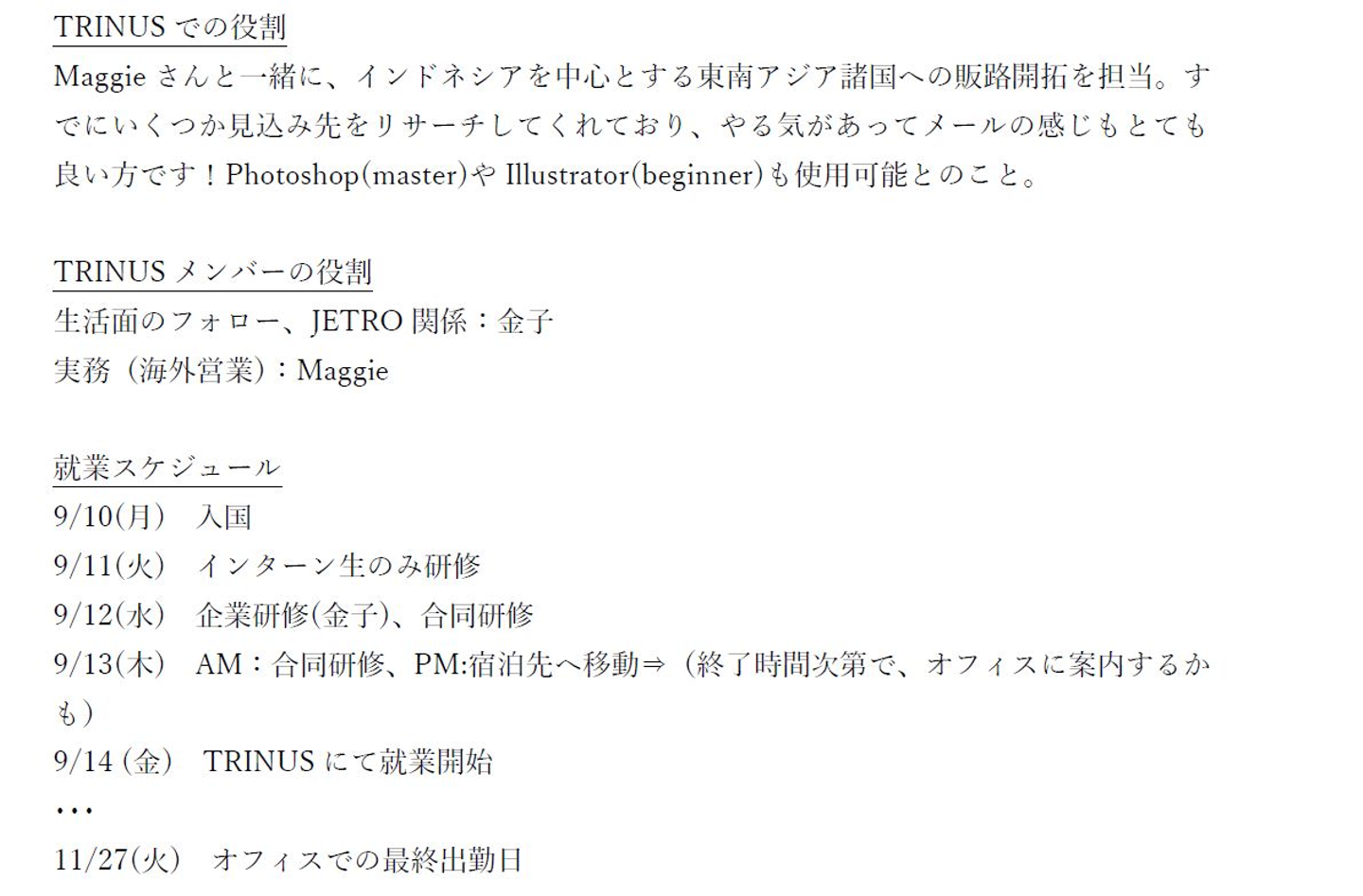 TRINUSでの役割

Maggieさんと一緒に、インドネシアを中心とする東南アジア諸国への販路開拓を担当。すでにいくつか見込み先をリサーチしてくれており、やる気があってメールの感じもとても良い方です！Photoshop(master)やIllustrator(beginner)も使用可能とのこと。

TRINUSメンバーの役割

生活面のフォロー、JETRO関係：金子
実務（海外営業）：Maggie

就業スケジュール

9/10(月)　入国
9/11(火)　インターン生のみ研修
9/12(水)　企業研修(金子)、合同研修
9/13(木)　AM：合同研修、PM:宿泊先へ移動⇒（終了時間次第で、オフィスに案内するかも）
9/14(金)　TRINUSにて就業開始
…
11/27(火)　オフィスでの最終出勤日